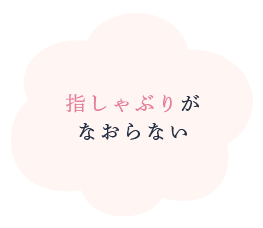 指しゃぶりが
なおらない